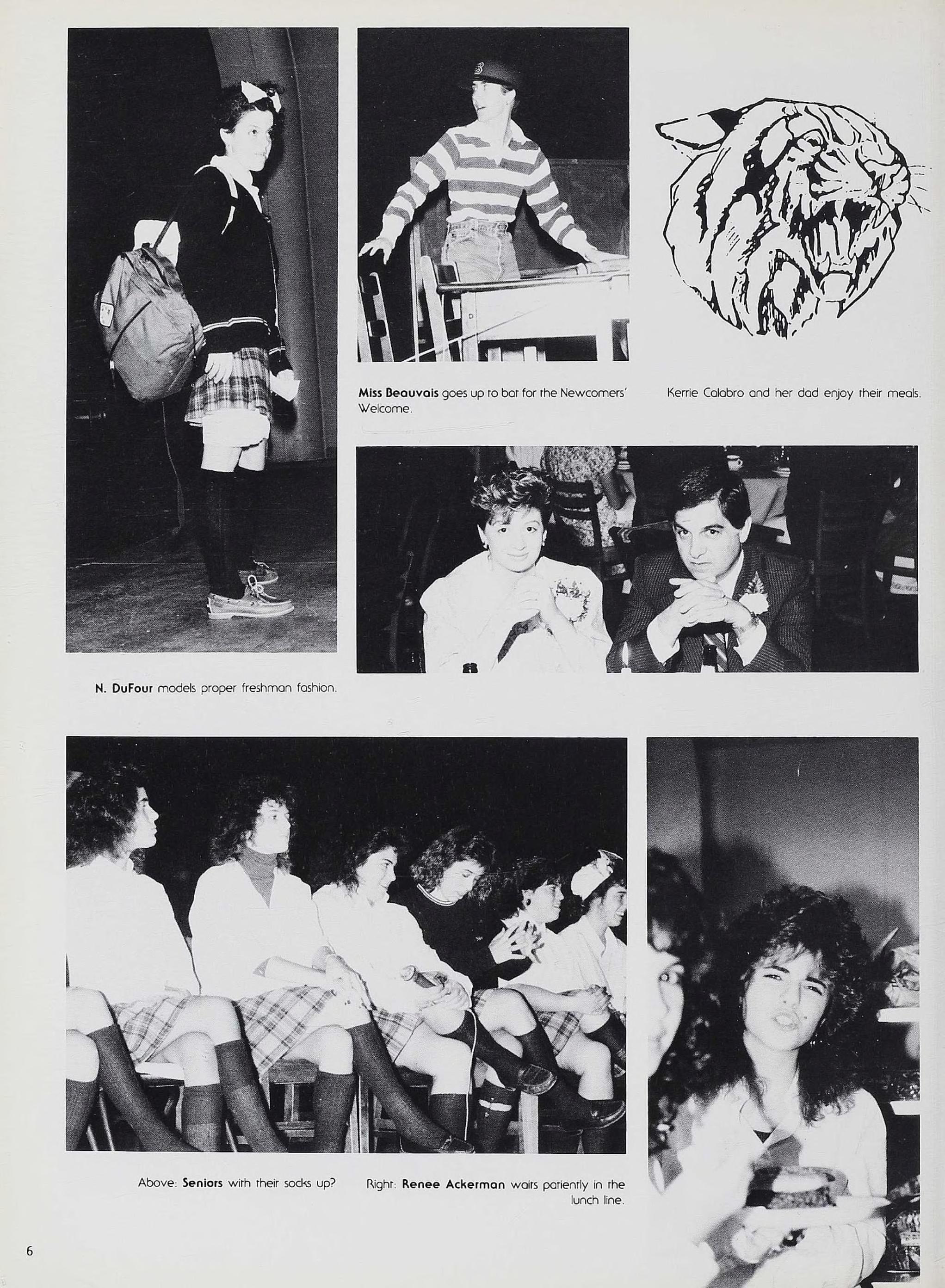 Miss Beauvais goes up to bat for the Newcomers' Welcome.

Kerrie Calabro and her dad enjoy their meals.

N. DuFour models proper freshman fashion.

Above: Seniors with their socks up?

Right: Renee Ackerman waits patiently in the lunch line.

6